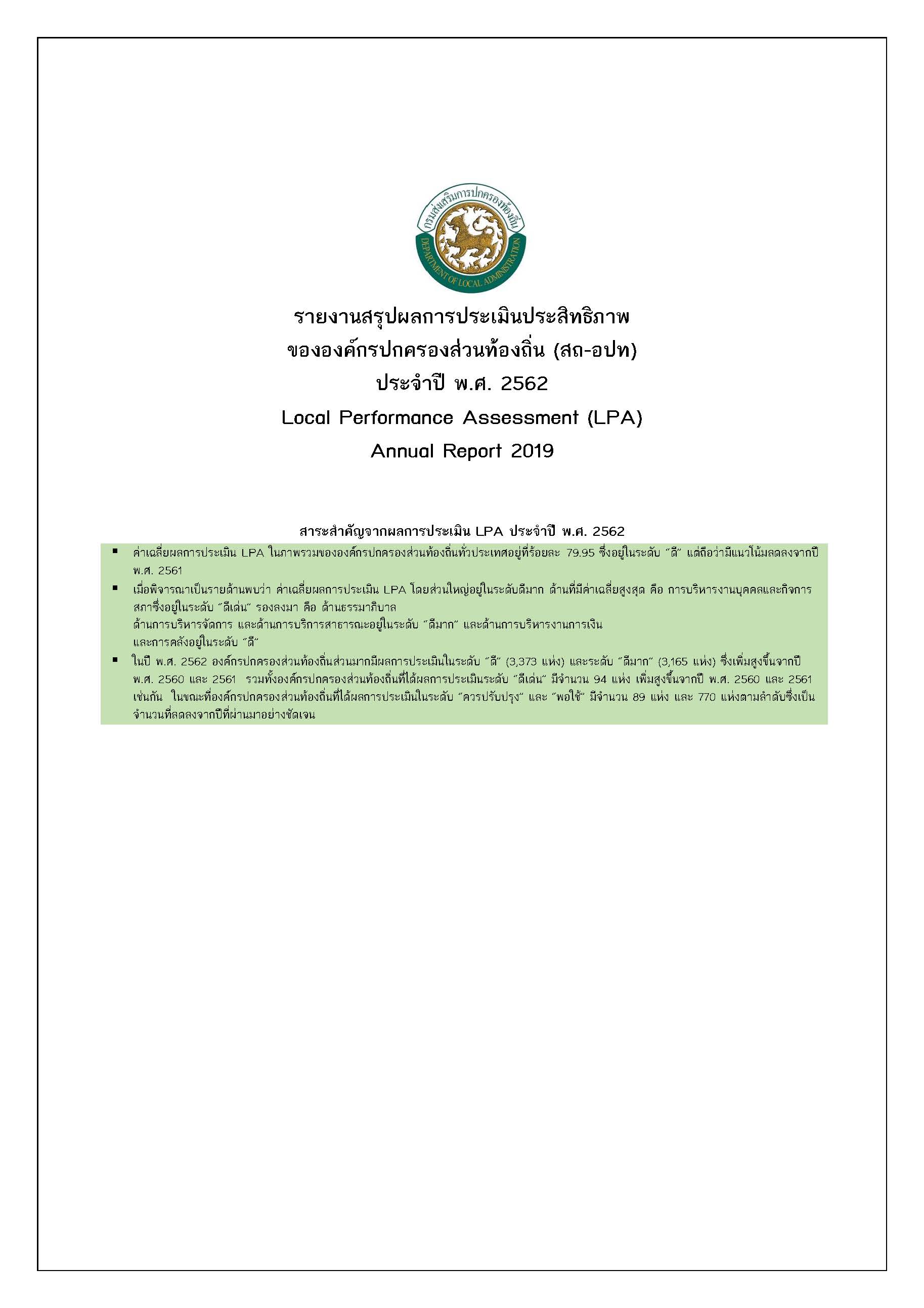 กรมส่งเสริมการปกครองท้องถิ่น
DEPARTMENT OF LOCAL ADMINISTRATION

รายงานสรุปผลการประเมินประสิทธิภาพ
ขององค์กรปกครองส่วนท้องถิ่น (สถ-อปท)
ประจำปี พ.ศ. 2562
Local Performance Assessment (LPA)
Annual Report 2019

สาระสำคัญจากผลการประเมิน LPA ประจำปี พ.ศ. 2562

▪ ค่าเฉลี่ยผลการประเมิน LPA ในภาพรวมขององค์กรปกครองส่วนท้องถิ่นทั่วประเทศอยู่ที่ร้อยละ 79.95 ซึ่งอยู่ในระดับ "ดี" แต่ถือว่ามีแนวโน้มลดลงจากปี พ.ศ. 2561

▪ เมื่อพิจารณาเป็นรายด้านพบว่า ค่าเฉลี่ยผลการประเมิน LPA โดยส่วนใหญ่อยู่ในระดับดีมาก ด้านที่มีค่าเฉลี่ยสูงสุด คือ การบริหารงานบุคคลและกิจการสภาซึ่งอยู่ในระดับ "ดีเด่น" รองลงมา คือ ด้านธรรมาภิบาล
ด้านการบริหารจัดการ และด้านการบริการสาธารณะอยู่ในระดับ "ดีมาก" และด้านการบริหารงานการเงิน
และการคลังอยู่ในระดับ "ดี"

▪ ในปี พ.ศ. 2562 องค์กรปกครองส่วนท้องถิ่นส่วนมากมีผลการประเมินในระดับ "ดี" (3,373 แห่ง) และระดับ "ดีมาก" (3,165 แห่ง) ซึ่งเพิ่มสูงขึ้นจากปี พ.ศ. 2560 และ 2561 รวมทั้งองค์กรปกครองส่วนท้องถิ่นที่ได้ผลการประเมินระดับ "ดีเด่น" มีจำนวน 94 แห่ง เพิ่มสูงขึ้นจากปี พ.ศ. 2560 และ 2561 เช่นกัน ในขณะที่องค์กรปกครองส่วนท้องถิ่นที่ได้ผลการประเมินในระดับ "ควรปรับปรุง" และ "พอใช้" มีจำนวน 89 แห่ง และ 770 แห่งตามลำดับซึ่งเป็นจำนวนที่ลดลงจากปีที่ผ่านมาอย่างชัดเจน